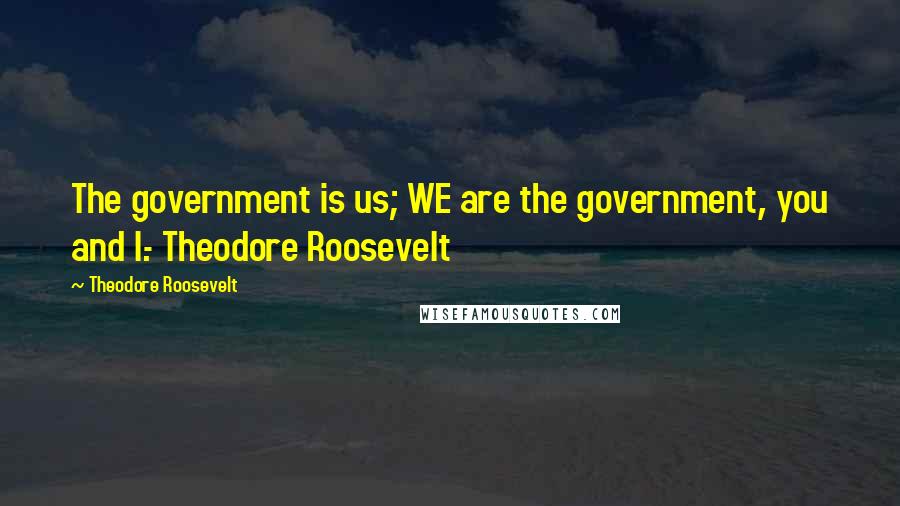 The government is us; WE are the government, you and I.- Theodore Roosevelt

~ Theodore Roosevelt

WISEFAMOUSQUOTES.COM